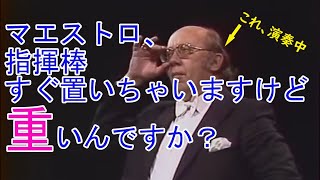 マエストロ、
指揮棒
すぐ置いちゃいますけど
重いんですか？

これ、演奏中